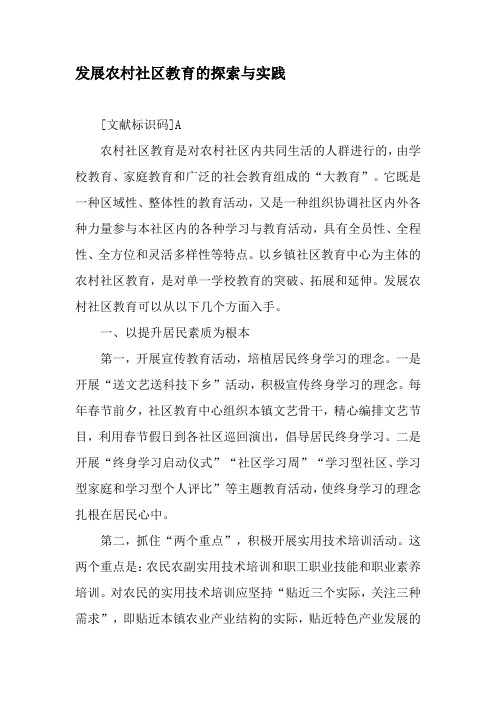 发展农村社区教育的探索与实践

[文献标识码]A

农村社区教育是对农村社区内共同生活的人群进行的，由学校教育、家庭教育和广泛的社会教育组成的“大教育”。它既是一种区域性、整体性的教育活动，又是一种组织协调社区内外各种力量参与本社区内的各种学习与教育活动，具有全员性、全程性、全方位和灵活多样性等特点。以乡镇社区教育中心为主体的农村社区教育，是对单一学校教育的突破、拓展和延伸。发展农村社区教育可以从以下几个方面入手。

一、以提升居民素质为根本

第一，开展宣传教育活动，培植居民终身学习的理念。一是开展“送文艺送科技下乡”活动，积极宣传终身学习的理念。每年春节前夕，社区教育中心组织本镇文艺骨干，精心编排文艺节目，利用春节假日到各社区巡回演出，倡导居民终身学习。二是开展“终身学习启动仪式”“社区学习周”“学习型社区、学习型家庭和学习型个人评比”等主题教育活动，使终身学习的理念扎根在居民心中。

第二，抓住“两个重点”，积极开展实用技术培训活动。这两个重点是：农民农副实用技术培训和职工职业技能和职业素养培训。对农民的实用技术培训应坚持“贴近三个实际，关注三种需求”，即贴近本镇农业产业结构的实际，贴近特色产业发展的